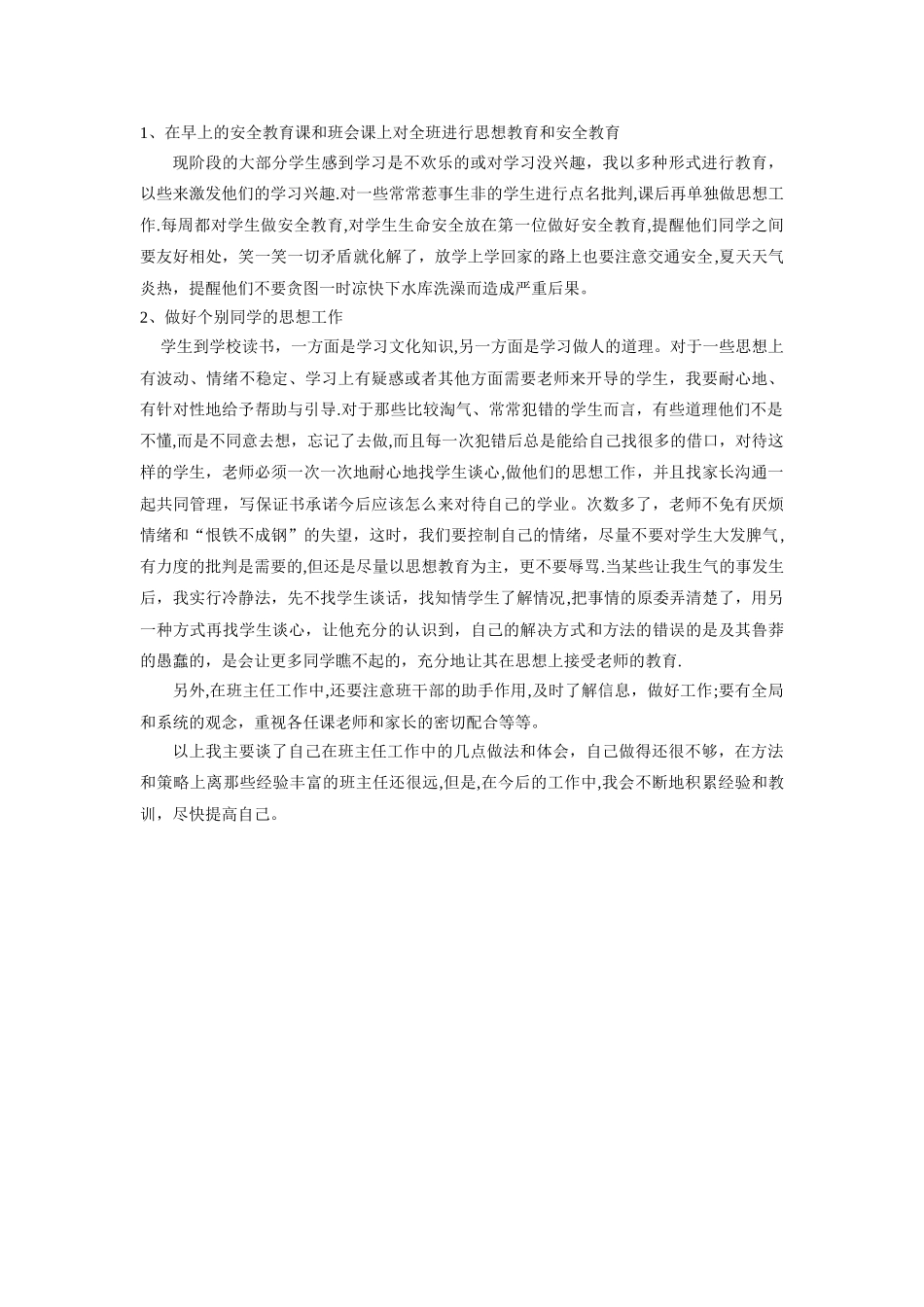 1、在早上的安全教育课和班会课上对全班进行思想教育和安全教育

现阶段的大部分学生感到学习是不欢乐的或对学习没兴趣，我以多种形式进行教育，以些来激发他们的学习兴趣.对一些常常惹事生非的学生进行点名批判,课后再单独做思想工作.每周都对学生做安全教育,对学生生命安全放在第一位做好安全教育,提醒他们同学之间要友好相处，笑一笑一切矛盾就化解了，放学上学回家的路上也要注意交通安全,夏天天气炎热，提醒他们不要贪图一时凉快下水库洗澡而造成严重后果。

2、做好个别同学的思想工作

学生到学校读书，一方面是学习文化知识,另一方面是学习做人的道理。对于一些思想上有波动、情绪不稳定、学习上有疑惑或者其他方面需要老师来开导的学生，我要耐心地、有针对性地给予帮助与引导.对于那些比较淘气、常常犯错的学生而言，有些道理他们不是不懂,而是不同意去想，忘记了去做,而且每一次犯错后总是能给自己找很多的借口，对待这样的学生，老师必须一次一次地耐心地找学生谈心,做他们的思想工作，并且找家长沟通一起共同管理，写保证书承诺今后应该怎么来对待自己的学业。次数多了，老师不免有厌烦情绪和“恨铁不成钢”的失望，这时，我们要控制自己的情绪，尽量不要对学生大发脾气,有力度的批判是需要的,但还是尽量以思想教育为主，更不要辱骂.当某些让我生气的事发生后，我实行冷静法，先不找学生谈话，找知情学生了解情况,把事情的原委弄清楚了，用另一种方式再找学生谈心，让他充分的认识到，自己的解决方式和方法的错误的是及其鲁莽的愚蠢的，是会让更多同学瞧不起的，充分地让其在思想上接受老师的教育.

另外,在班主任工作中,还要注意班干部的助手作用,及时了解信息，做好工作;要有全局和系统的观念，重视各任课老师和家长的密切配合等等。

以上我主要谈了自己在班主任工作中的几点做法和体会，自己做得还很不够，在方法和策略上离那些经验丰富的班主任还很远,但是,在今后的工作中,我会不断地积累经验和教训，尽快提高自己。